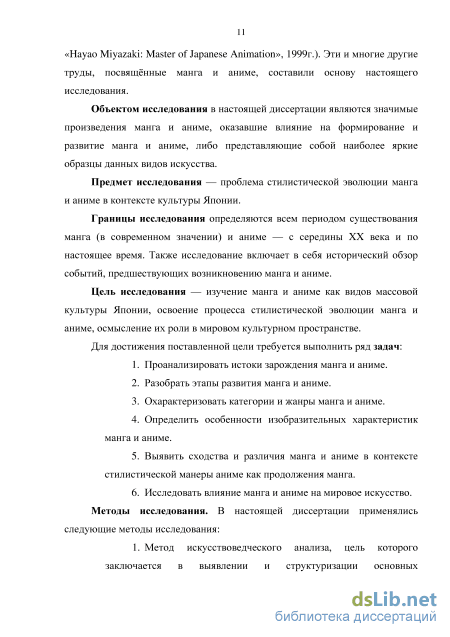 11

«Hayao Miyazaki: Master of Japanese Animation», 1999г.). Эти и многие другие труды, посвящённые манга и аниме, составили основу настоящего исследования.

Объектом исследования в настоящей диссертации являются значимые произведения манга и аниме, оказавшие влияние на формирование и развитие манга и аниме, либо представляющие собой наиболее яркие образцы данных видов искусства.

Предмет исследования — проблема стилистической эволюции манга и аниме в контексте культуры Японии.

Границы исследования определяются всем периодом существования манга (в современном значении) и аниме — с середины XX века и по настоящее время. Также исследование включает в себя исторический обзор событий, предшествующих возникновению манга и аниме.

Цель исследования — изучение манга и аниме как видов массовой культуры Японии, освоение процесса стилистической эволюции манга и аниме, осмысление их роли в мировом культурном пространстве.

Для достижения поставленной цели требуется выполнить ряд задач:

1. Проанализировать истоки зарождения манга и аниме.

2. Разобрать этапы развития манга и аниме.

3. Охарактеризовать категории и жанры манга и аниме.

4. Определить особенности изобразительных характеристик манга и аниме.

5. Выявить сходства и различия манга и аниме в контексте стилистической манеры аниме как продолжения манга.

6. Исследовать влияние манга и аниме на мировое искусство.

Методы исследования. В настоящей диссертации применялись следующие методы исследования:

1. Метод искусствоведческого анализа, цель которого заключается в выявлении и структуризации основных

dsLib.net
библиотека диссертаций